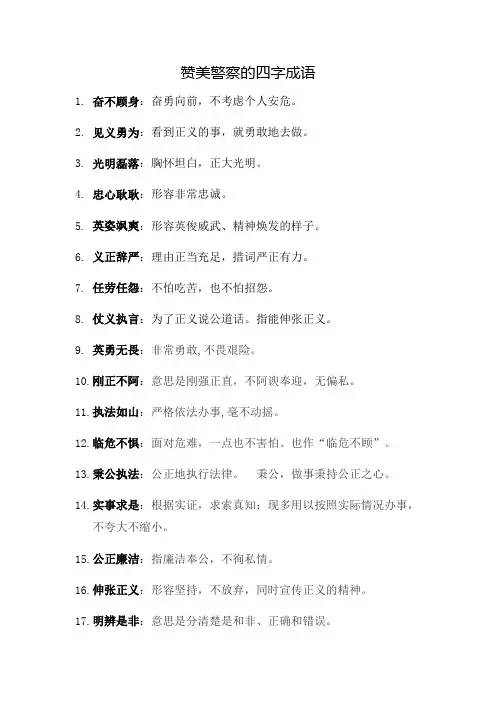 赞美警察的四字成语

1. 奋不顾身：奋勇向前，不考虑个人安危。

2. 见义勇为：看到正义的事，就勇敢地去做。

3. 光明磊落：胸怀坦白，正大光明。

4. 忠心耿耿：形容非常忠诚。

5. 英姿飒爽：形容英俊威武、精神焕发的样子。

6. 义正辞严：理由正当充足，措词严正有力。

7. 任劳任怨：不怕吃苦，也不怕招怨。

8. 仗义执言：为了正义说公道话。指能伸张正义。

9. 英勇无畏：非常勇敢,不畏艰险。

10. 刚正不阿：意思是刚强正直，不阿谀奉迎，无偏私。

11. 执法如山：严格依法办事,毫不动摇。

12. 临危不惧：面对危难，一点也不害怕。也作“临危不顾”。

13. 秉公执法：公正地执行法律。　秉公，做事秉持公正之心。

14. 实事求是：根据实证，求索真知；现多用以按照实际情况办事，不夸大不缩小。

15. 公正廉洁：指廉洁奉公，不徇私情。

16. 伸张正义：形容坚持，不放弃，同时宣传正义的精神。

17. 明辨是非：意思是分清楚是和非、正确和错误。